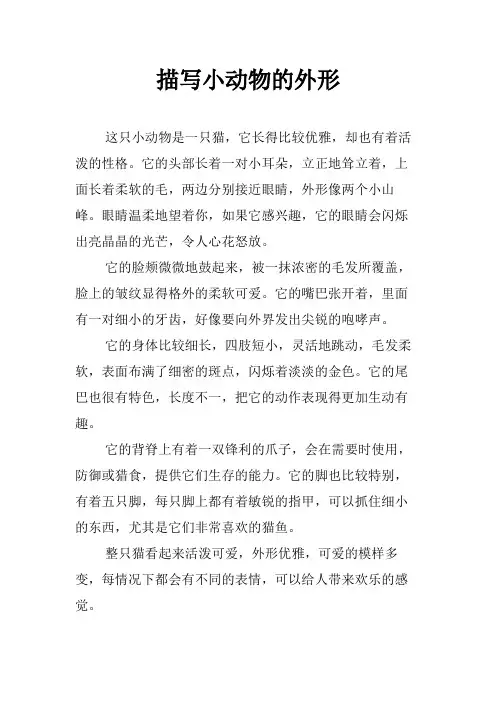 描写小动物的外形

这只小动物是一只猫，它长得比较优雅，却也有着活泼的性格。它的头部长着一对小耳朵，立正地耸立着，上面长着柔软的毛，两边分别接近眼睛，外形像两个小山峰。眼睛温柔地望着你，如果它感兴趣，它的眼睛会闪烁出亮晶晶的光芒，令人心花怒放。

它的脸颊微微地鼓起来，被一抹浓密的毛发所覆盖，脸上的皱纹显得格外的柔软可爱。它的嘴巴张开着，里面有一对细小的牙齿，好像要向外界发出尖锐的咆哮声。

它的身体比较细长，四肢短小，灵活地跳动，毛发柔软，表面布满了细密的斑点，闪烁着淡淡的金色。它的尾巴也很有特色，长度不一，把它的动作表现得更加生动有趣。

它的背脊上有着一双锋利的爪子，会在需要时使用，防御或猎食，提供它们生存的能力。它的脚也比较特别，有着五只脚，每只脚上都有着敏锐的指甲，可以抓住细小的东西，尤其是它们非常喜欢的猫鱼。

整只猫看起来活泼可爱，外形优雅，可爱的模样多变，每情况下都会有不同的表情，可以给人带来欢乐的感觉。